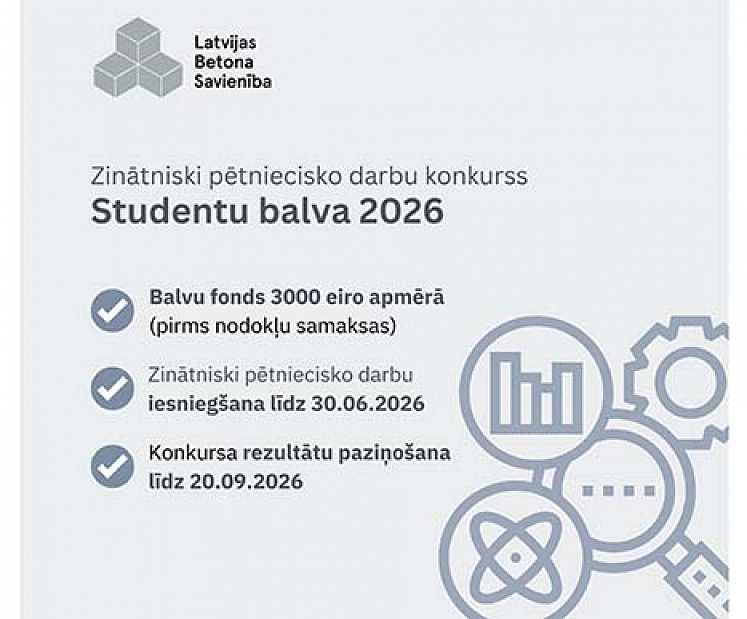 Latvijas
Betona
Savienība

Zinātniski pētniecisko darbu konkurss
Studentu balva 2026

Balvu fonds 3000 eiro apmērā (pirms nodokļu samaksas)

Zinātniski pētniecisko darbu iesniegšana līdz 30.06.2026

Konkursa rezultātu paziņošana līdz 20.09.2026